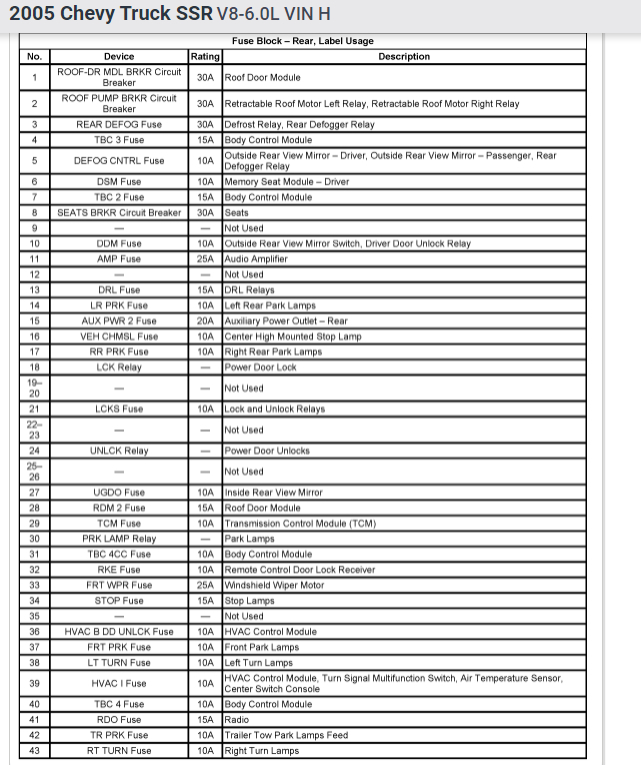 2005 Chevy Truck SSR V8-6.0L VIN H

Fuse Block – Rear, Label Usage

| No. | Device | Rating | Description |
|---|---|---|---|
| 1 | ROOF-DR MDL BRKR Circuit Breaker | 30A | Roof Door Module |
| 2 | ROOF PUMP BRKR Circuit Breaker | 30A | Retractable Roof Motor Left Relay, Retractable Roof Motor Right Relay |
| 3 | REAR DEFOG Fuse | 30A | Defrost Relay, Rear Defogger Relay |
| 4 | TBC 3 Fuse | 15A | Body Control Module |
| 5 | DEFOG CNTRL Fuse | 10A | Outside Rear View Mirror – Driver, Outside Rear View Mirror – Passenger, Rear Defogger Relay |
| 6 | DSM Fuse | 10A | Memory Seat Module – Driver |
| 7 | TBC 2 Fuse | 15A | Body Control Module |
| 8 | SEATS BRKR Circuit Breaker | 30A | Seats |
| 9 | — | — | Not Used |
| 10 | DDM Fuse | 10A | Outside Rear View Mirror Switch, Driver Door Unlock Relay |
| 11 | AMP Fuse | 25A | Audio Amplifier |
| 12 | — | — | Not Used |
| 13 | DRL Fuse | 15A | DRL Relays |
| 14 | LR PRK Fuse | 10A | Left Rear Park Lamps |
| 15 | AUX PWR 2 Fuse | 20A | Auxiliary Power Outlet – Rear |
| 16 | VEH CHMSL Fuse | 10A | Center High Mounted Stop Lamp |
| 17 | RR PRK Fuse | 10A | Right Rear Park Lamps |
| 18 | LCK Relay | — | Power Door Lock |
| 19–20 | — | — | Not Used |
| 21 | LCKS Fuse | 10A | Lock and Unlock Relays |
| 22–23 | — | — | Not Used |
| 24 | UNLCK Relay | — | Power Door Unlocks |
| 25–26 | — | — | Not Used |
| 27 | UGDO Fuse | 10A | Inside Rear View Mirror |
| 28 | RDM 2 Fuse | 15A | Roof Door Module |
| 29 | TCM Fuse | 10A | Transmission Control Module (TCM) |
| 30 | PRK LAMP Relay | — | Park Lamps |
| 31 | TBC 4CC Fuse | 10A | Body Control Module |
| 32 | RKE Fuse | 10A | Remote Control Door Lock Receiver |
| 33 | FRT WPR Fuse | 25A | Windshield Wiper Motor |
| 34 | STOP Fuse | 15A | Stop Lamps |
| 35 | — | — | Not Used |
| 36 | HVAC B DD UNLCK Fuse | 10A | HVAC Control Module |
| 37 | FRT PRK Fuse | 10A | Front Park Lamps |
| 38 | LT TURN Fuse | 10A | Left Turn Lamps |
| 39 | HVAC I Fuse | 10A | HVAC Control Module, Turn Signal Multifunction Switch, Air Temperature Sensor, Center Switch Console |
| 40 | TBC 4 Fuse | 10A | Body Control Module |
| 41 | RDO Fuse | 15A | Radio |
| 42 | TR PRK Fuse | 10A | Trailer Tow Park Lamps Feed |
| 43 | RT TURN Fuse | 10A | Right Turn Lamps |